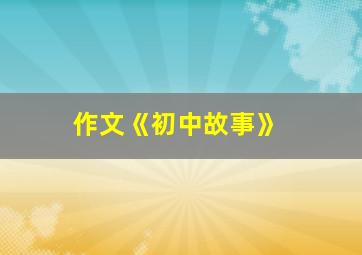 作文《初中故事》